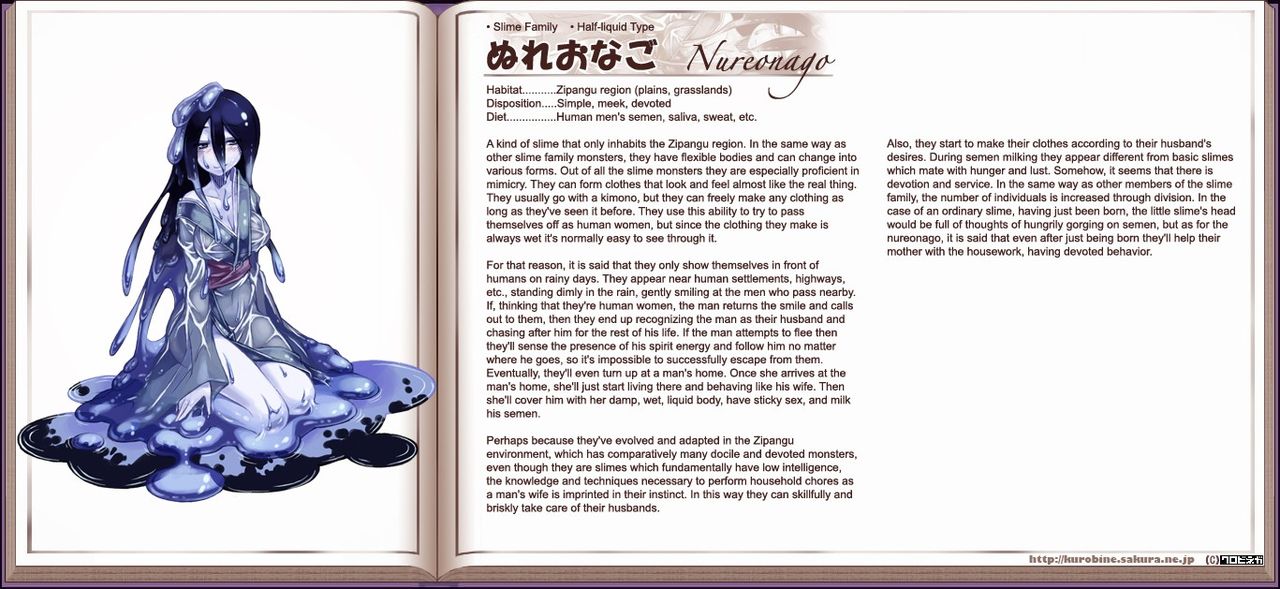 • Slime Family • Half-liquid Type

ぬれおなご Nureonago

Habitat Zipangu region (plains, grasslands)
Disposition Simple, meek, devoted
Diet Human men's semen, saliva, sweat, etc.

A kind of slime that only inhabits the Zipangu region. In the same way as other slime family monsters, they have flexible bodies and can change into various forms. Out of all the slime monsters they are especially proficient in mimicry. They can form clothes that look and feel almost like the real thing. They usually go with a kimono, but they can freely make any clothing as long as they've seen it before. They use this ability to try to pass themselves off as human women, but since the clothing they make is always wet it's normally easy to see through it.

For that reason, it is said that they only show themselves in front of humans on rainy days. They appear near human settlements, highways, etc., standing dimly in the rain, gently smiling at the men who pass nearby. If, thinking that they're human women, the man returns the smile and calls out to them, then they end up recognizing the man as their husband and chasing after him for the rest of his life. If the man attempts to flee then they'll sense the presence of his spirit energy and follow him no matter where he goes, so it's impossible to successfully escape from them. Eventually, they'll even turn up at a man's home. Once she arrives at the man's home, she'll just start living there and behaving like his wife. Then she'll cover him with her damp, wet, liquid body, have sticky sex, and milk his semen.

Perhaps because they've evolved and adapted in the Zipangu environment, which has comparatively many docile and devoted monsters, even though they are slimes which fundamentally have low intelligence, the knowledge and techniques necessary to perform household chores as a man's wife is imprinted in their instinct. In this way they can skillfully and briskly take care of their husbands.

Also, they start to make their clothes according to their husband's desires. During semen milking they appear different from basic slimes which mate with hunger and lust. Somehow, it seems that there is devotion and service. In the same way as other members of the slime family, the number of individuals is increased through division. In the case of an ordinary slime, having just been born, the little slime's head would be full of thoughts of hungrily gorging on semen, but as for the nureonago, it is said that even after just being born they'll help their mother with the housework, having devoted behavior.

http://kurobine.sakura.ne.jp (C)クロビネガ